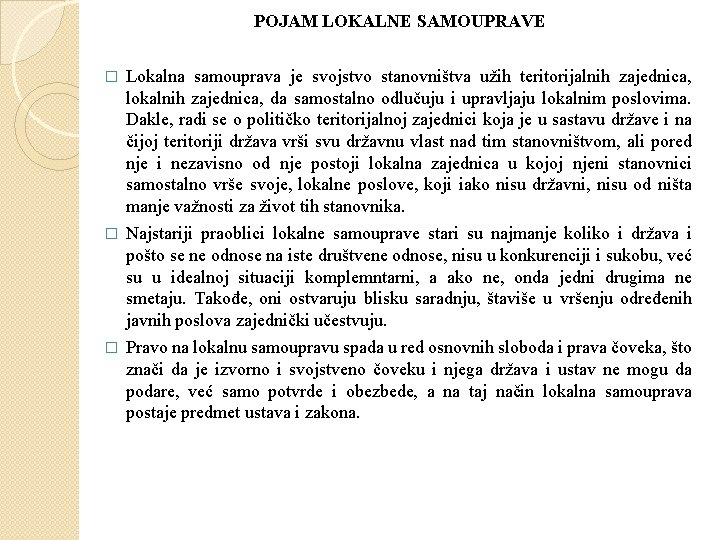 POJAM LOKALNE SAMOUPRAVE

□ Lokalna samouprava je svojstvo stanovništva užih teritorijalnih zajednica, lokalnih zajednica, da samostalno odlučuju i upravljaju lokalnim poslovima. Dakle, radi se o političko teritorijalnoj zajednici koja je u sastavu države i na čijoj teritoriji država vrši svu državnu vlast nad tim stanovništvom, ali pored nje i nezavisno od nje postoji lokalna zajednica u kojoj njeni stanovnici samostalno vrše svoje, lokalne poslove, koji iako nisu državni, nisu od ništa manje važnosti za život tih stanovnika.

□ Najstariji praoblici lokalne samouprave stari su najmanje koliko i država i pošto se ne odnose na iste društvene odnose, nisu u konkurenciji i sukobu, već su u idealnoj situaciji komplemntarni, a ako ne, onda jedni drugima ne smetaju. Takođe, oni ostvaruju blisku saradnju, štaviše u vršenju određenih javnih poslova zajednički učestvuju.

□ Pravo na lokalnu samoupravu spada u red osnovnih sloboda i prava čoveka, što znači da je izvorno i svojstveno čoveku i njega država i ustav ne mogu da podare, već samo potvrde i obezbede, a na taj način lokalna samouprava postaje predmet ustava i zakona.